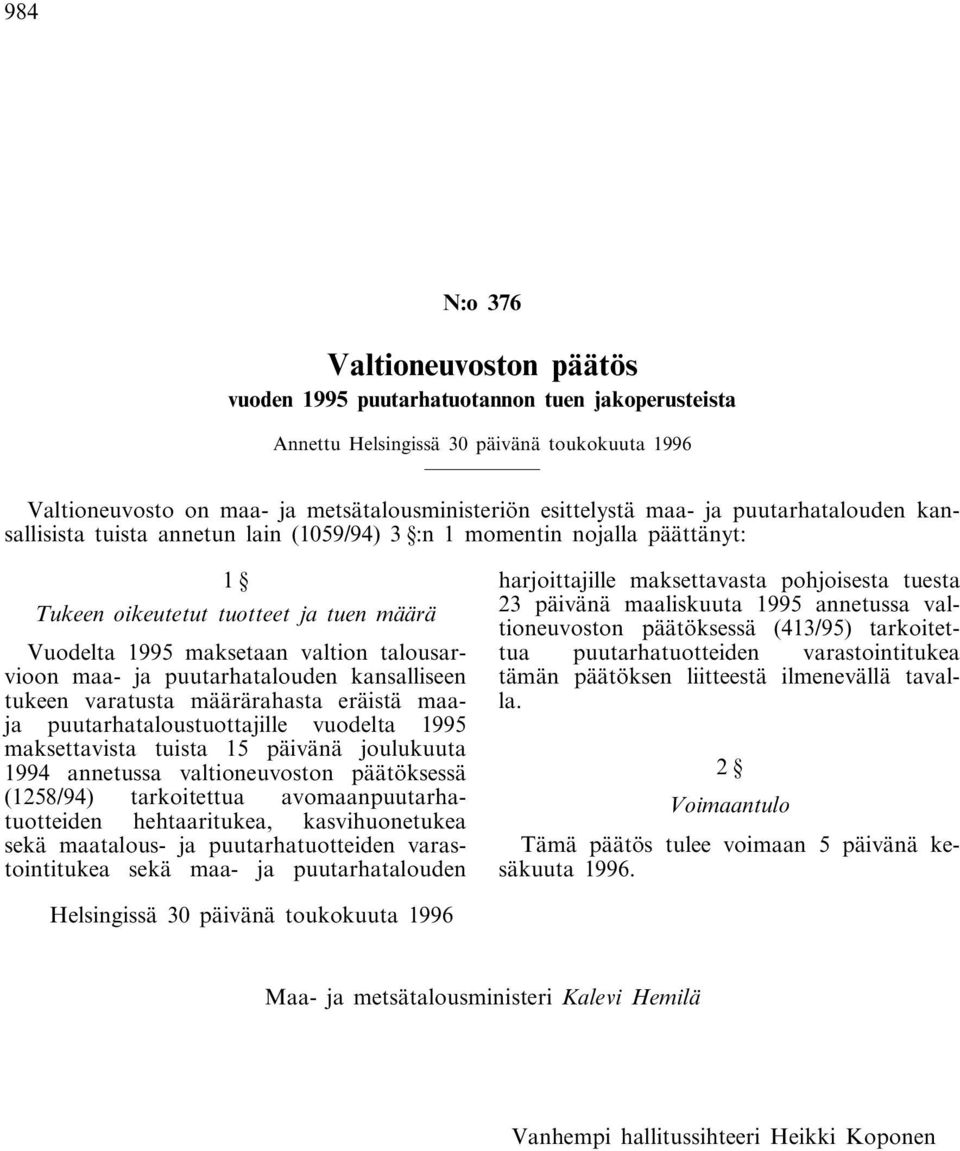 984

N:o 376

Valtioneuvoston päätös
vuoden 1995 puutarhatuotannon tuen jakoperusteista

Annettu Helsingissä 30 päivänä toukokuuta 1996

Valtioneuvosto on maa- ja metsätalousministeriön esittelystä maa- ja puutarhatalouden kansallisista tuista annetun lain (1059/94) 3 §:n 1 momentin nojalla päättänyt:

1 §
Tukeen oikeutetut tuotteet ja tuen määrä

Vuodelta 1995 maksetaan valtion talousarvioon maa- ja puutarhatalouden kansalliseen tukeen varatusta määrärahasta eräistä maa- ja puutarhataloustuottajille vuodelta 1995 maksettavista tuista 15 päivänä joulukuuta 1994 annetussa valtioneuvoston päätöksessä (1258/94) tarkoitettua avomaanpuutarhatuotteiden hehtaaritukea, kasvihuonetukea sekä maatalous- ja puutarhatuotteiden varastointitukea sekä maa- ja puutarhatalouden harjoittajille maksettavasta pohjoisesta tuesta 23 päivänä maaliskuuta 1995 annetussa valtioneuvoston päätöksessä (413/95) tarkoitettua puutarhatuotteiden varastointitukea tämän päätöksen liitteestä ilmenevällä tavalla.

2 §
Voimaantulo

Tämä päätös tulee voimaan 5 päivänä kesäkuuta 1996.

Helsingissä 30 päivänä toukokuuta 1996

Maa- ja metsätalousministeri Kalevi Hemilä

Vanhempi hallitussihteeri Heikki Koponen